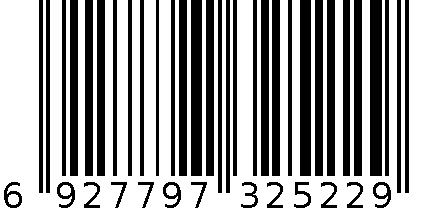 6 927797 325229